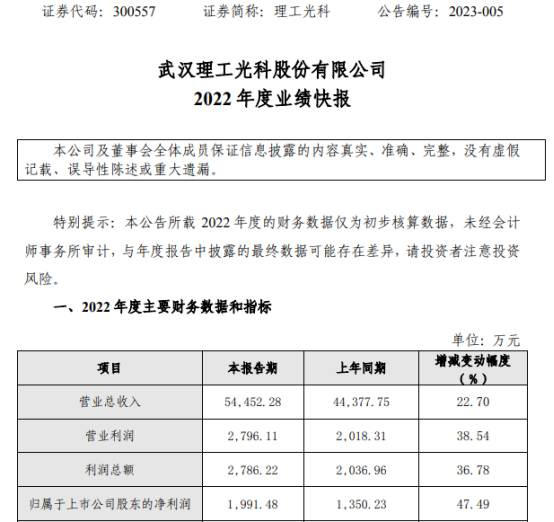 证券代码：300557　　证券简称：理工光科　　公告编号：2023-005

武汉理工光科股份有限公司
2022 年度业绩快报

本公司及董事会全体成员保证信息披露的内容真实、准确、完整，没有虚假记载、误导性陈述或重大遗漏。

特别提示：本公告所载 2022 年度的财务数据仅为初步核算数据，未经会计师事务所审计，与年度报告中披露的最终数据可能存在差异，请投资者注意投资风险。

一、2022 年度主要财务数据和指标

单位：万元

| 项目 | 本报告期 | 上年同期 | 增减变动幅度（%） |
|---|---|---|---|
| 营业总收入 | 54,452.28 | 44,377.75 | 22.70 |
| 营业利润 | 2,796.11 | 2,018.31 | 38.54 |
| 利润总额 | 2,786.22 | 2,036.96 | 36.78 |
| 归属于上市公司股东的净利润 | 1,991.48 | 1,350.23 | 47.49 |